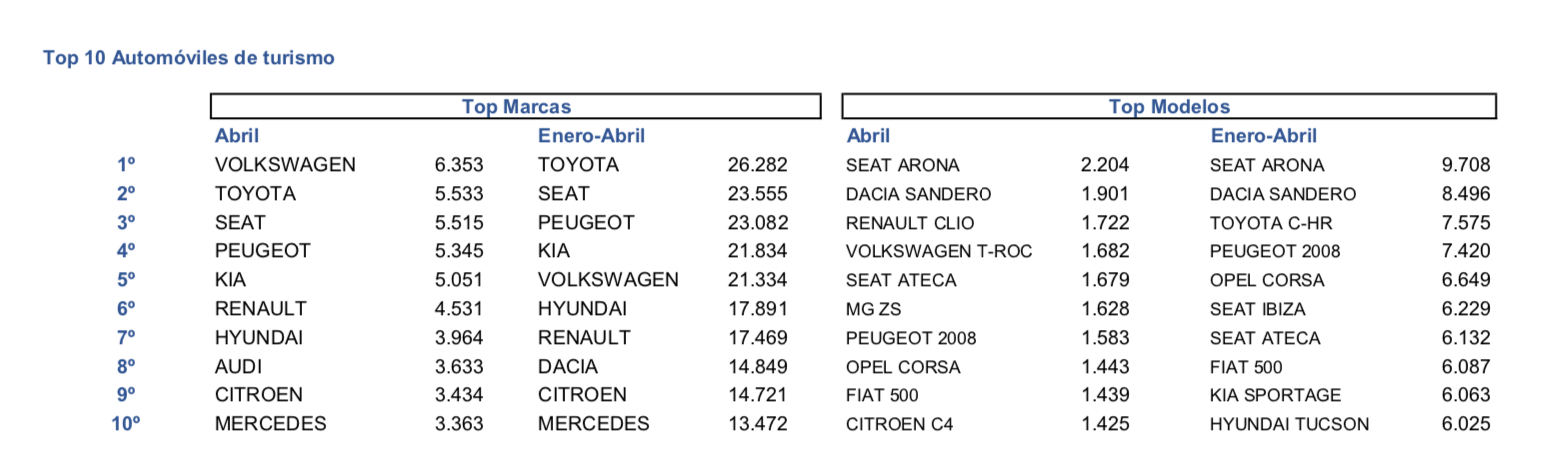 Top 10 Automóviles de turismo

| | Top Marcas | | | | Top Modelos | | | |
|---|---|---|---|---|---|---|---|---|
| | Abril | | Enero-Abril | | Abril | | Enero-Abril | |
| 1º | VOLKSWAGEN | 6.353 | TOYOTA | 26.282 | SEAT ARONA | 2.204 | SEAT ARONA | 9.708 |
| 2º | TOYOTA | 5.533 | SEAT | 23.555 | DACIA SANDERO | 1.901 | DACIA SANDERO | 8.496 |
| 3º | SEAT | 5.515 | PEUGEOT | 23.082 | RENAULT CLIO | 1.722 | TOYOTA C-HR | 7.575 |
| 4º | PEUGEOT | 5.345 | KIA | 21.834 | VOLKSWAGEN T-ROC | 1.682 | PEUGEOT 2008 | 7.420 |
| 5º | KIA | 5.051 | VOLKSWAGEN | 21.334 | SEAT ATECA | 1.679 | OPEL CORSA | 6.649 |
| 6º | RENAULT | 4.531 | HYUNDAI | 17.891 | MG ZS | 1.628 | SEAT IBIZA | 6.229 |
| 7º | HYUNDAI | 3.964 | RENAULT | 17.469 | PEUGEOT 2008 | 1.583 | SEAT ATECA | 6.132 |
| 8º | AUDI | 3.633 | DACIA | 14.849 | OPEL CORSA | 1.443 | FIAT 500 | 6.087 |
| 9º | CITROEN | 3.434 | CITROEN | 14.721 | FIAT 500 | 1.439 | KIA SPORTAGE | 6.063 |
| 10º | MERCEDES | 3.363 | MERCEDES | 13.472 | CITROEN C4 | 1.425 | HYUNDAI TUCSON | 6.025 |